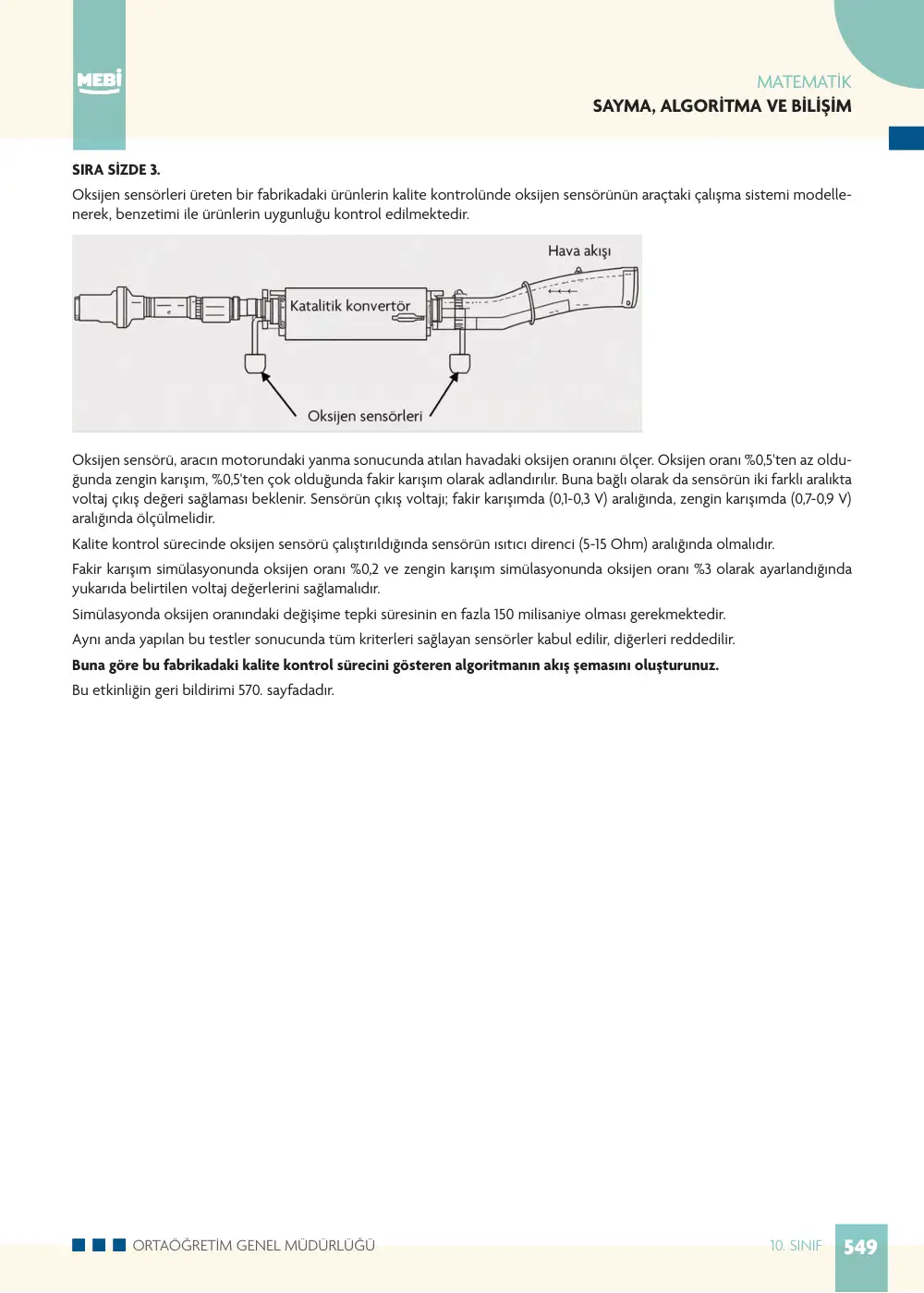 MEBİ

MATEMATİK
SAYMA, ALGORİTMA VE BİLİŞİM

SIRA SİZDE 3.
Oksijen sensörleri üreten bir fabrikadaki ürünlerin kalite kontrolünde oksijen sensörünün araçtaki çalışma sistemi modellenerek, benzetimi ile ürünlerin uygunluğu kontrol edilmektedir.

Hava akışı
Katalitik konvertör
Oksijen sensörleri

Oksijen sensörü, aracın motorundaki yanma sonucunda atılan havadaki oksijen oranını ölçer. Oksijen oranı %0,5'ten az olduğunda zengin karışım, %0,5'ten çok olduğunda fakir karışım olarak adlandırılır. Buna bağlı olarak da sensörün iki farklı aralıkta voltaj çıkış değeri sağlaması beklenir. Sensörün çıkış voltajı; fakir karışımda (0,1-0,3 V) aralığında, zengin karışımda (0,7-0,9 V) aralığında ölçülmelidir.

Kalite kontrol sürecinde oksijen sensörü çalıştırıldığında sensörün ısıtıcı direnci (5-15 Ohm) aralığında olmalıdır.

Fakir karışım simülasyonunda oksijen oranı %0,2 ve zengin karışım simülasyonunda oksijen oranı %3 olarak ayarlandığında yukarıda belirtilen voltaj değerlerini sağlamalıdır.

Simülasyonda oksijen oranındaki değişime tepki süresinin en fazla 150 milisaniye olması gerekmektedir.

Aynı anda yapılan bu testler sonucunda tüm kriterleri sağlayan sensörler kabul edilir, diğerleri reddedilir.

Buna göre bu fabrikadaki kalite kontrol sürecini gösteren algoritmanın akış şemasını oluşturunuz.

Bu etkinliğin geri bildirimi 570. sayfadadır.

ORTAÖĞRETİM GENEL MÜDÜRLÜĞÜ
10. SINIF
549